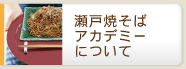 瀬戸焼そば
アカデミー
について